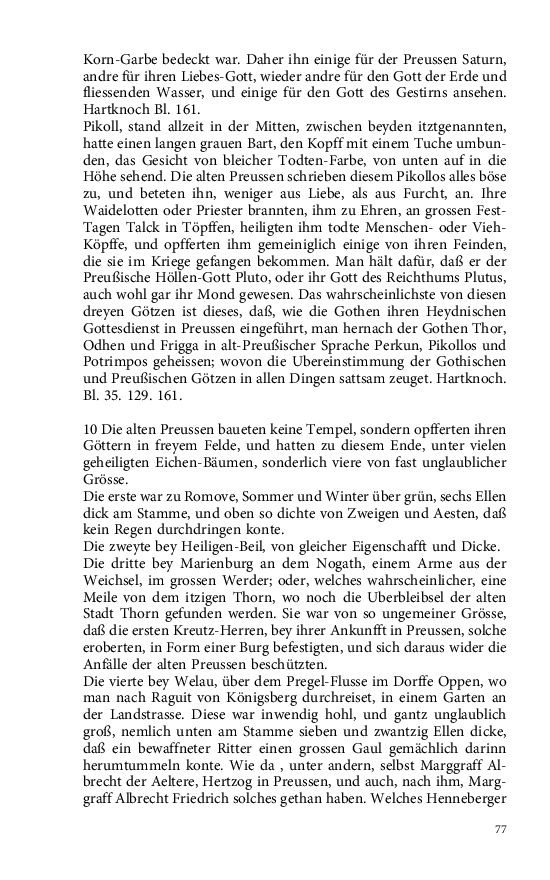 Korn-Garbe bedeckt war. Daher ihn einige für der Preussen Saturn, andre für ihren Liebes-Gott, wieder andre für den Gott der Erde und fliessenden Wasser, und einige für den Gott des Gestirns ansehen. Hartknoch Bl. 161.
Pikoll, stand allzeit in der Mitten, zwischen beyden itztgenannten, hatte einen langen grauen Bart, den Kopff mit einem Tuche umbunden, das Gesicht von bleicher Todten-Farbe, von unten auf in die Höhe sehend. Die alten Preussen schrieben diesem Pikollos alles böse zu, und beteten ihn, weniger aus Liebe, als aus Furcht, an. Ihre Waidelotten oder Priester brannten, ihm zu Ehren, an grossen Fest-Tagen Talck in Töpffen, heiligten ihm todte Menschen- oder Vieh-Köpffe, und opfferten ihm gemeiniglich einige von ihren Feinden, die sie im Kriege gefangen bekommen. Man hält dafür, daß er der Preußische Höllen-Gott Pluto, oder ihr Gott des Reichthums Plutus, auch wohl gar ihr Mond gewesen. Das wahrscheinlichste von diesen dreyen Götzen ist dieses, daß, wie die Gothen ihren Heydnischen Gottesdienst in Preussen eingeführt, man hernach der Gothen Thor, Odhen und Frigga in alt-Preußischer Sprache Perkun, Pikollos und Potrimpos geheissen; wovon die Ubereinstimmung der Gothischen und Preußischen Götzen in allen Dingen sattsam zeuget. Hartknoch. Bl. 35. 129. 161.

10 Die alten Preussen baueten keine Tempel, sondern opfferten ihren Göttern in freyem Felde, und hatten zu diesem Ende, unter vielen geheiligten Eichen-Bäumen, sonderlich viere von fast unglaublicher Grösse.
Die erste war zu Romove, Sommer und Winter über grün, sechs Ellen dick am Stamme, und oben so dichte von Zweigen und Aesten, daß kein Regen durchdringen konte.
Die zweyte bey Heiligen-Beil, von gleicher Eigenschafft und Dicke.
Die dritte bey Marienburg an dem Nogath, einem Arme aus der Weichsel, im grossen Werder; oder, welches wahrscheinlicher, eine Meile von dem itzigen Thorn, wo noch die Uberbleibsel der alten Stadt Thorn gefunden werden. Sie war von so ungemeiner Grösse, daß die ersten Kreutz-Herren, bey ihrer Ankunfft in Preussen, solche eroberten, in Form einer Burg befestigten, und sich daraus wider die Anfälle der alten Preussen beschützten.
Die vierte bey Welau, über dem Pregel-Flusse im Dorffe Oppen, wo man nach Raguit von Königsberg durchreiset, in einem Garten an der Landstrasse. Diese war inwendig hohl, und gantz unglaublich groß, nemlich unten am Stamme sieben und zwantzig Ellen dicke, daß ein bewaffneter Ritter einen grossen Gaul gemächlich darinn herumtummeln konte. Wie da , unter andern, selbst Marggraff Albrecht der Aeltere, Hertzog in Preussen, und auch, nach ihm, Marggraff Albrecht Friedrich solches gethan haben. Welches Henneberger

77